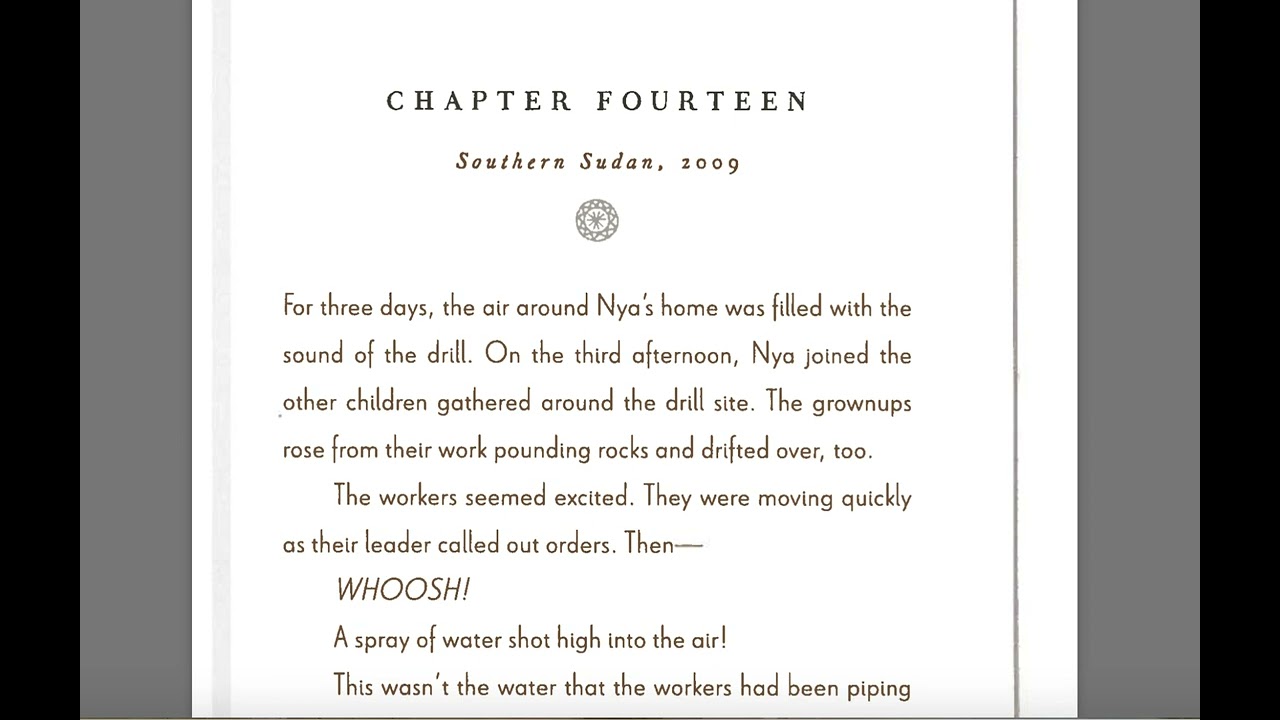 CHAPTER FOURTEEN

Southern Sudan, 2009

For three days, the air around Nya's home was filled with the sound of the drill. On the third afternoon, Nya joined the other children gathered around the drill site. The grownups rose from their work pounding rocks and drifted over, too.

The workers seemed excited. They were moving quickly as their leader called out orders. Then—

WHOOSH!

A spray of water shot high into the air!

This wasn't the water that the workers had been piping